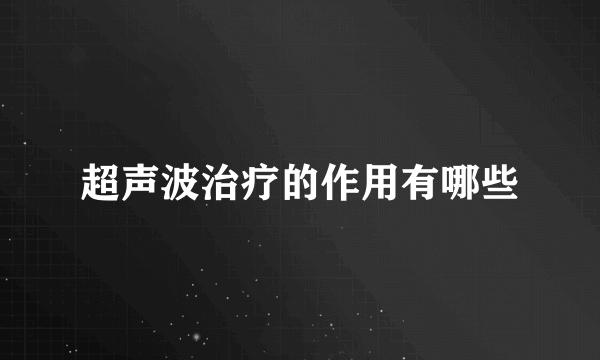 超声波治疗的作用有哪些